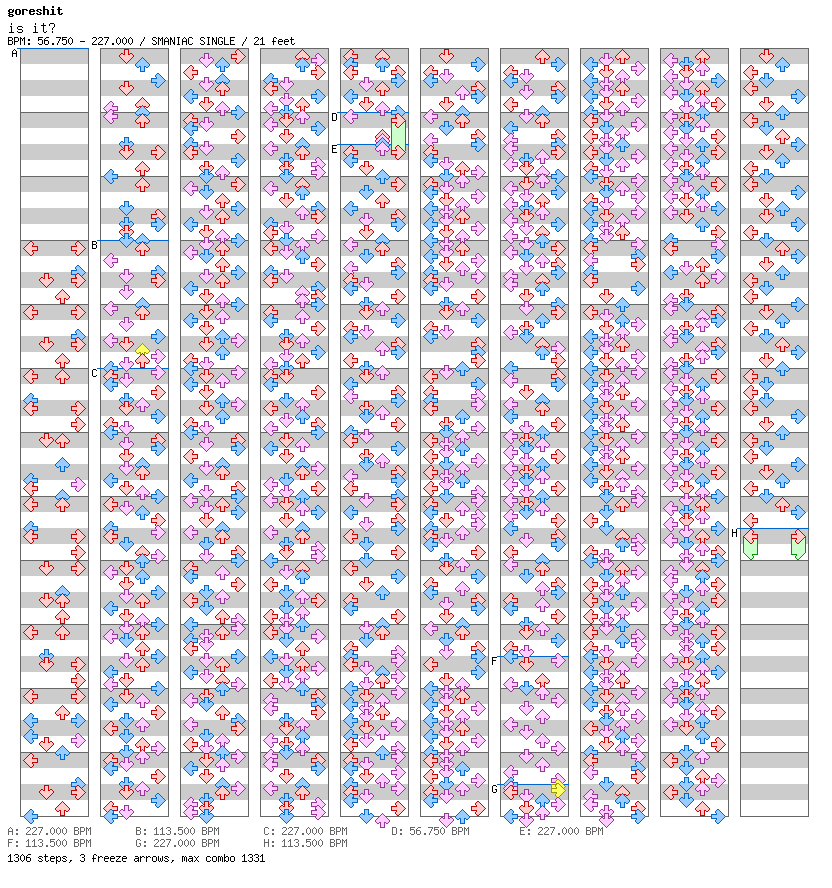 goreshit
is it?
BPM: 56.750 - 227.000 / SMANIAC SINGLE / 21 feet

A
B
C
D
E
F
G
H

A: 227.000 BPM B: 113.500 BPM C: 227.000 BPM D: 56.750 BPM E: 227.000 BPM
F: 113.500 BPM G: 227.000 BPM H: 113.500 BPM
1306 steps, 3 freeze arrows, max combo 1331